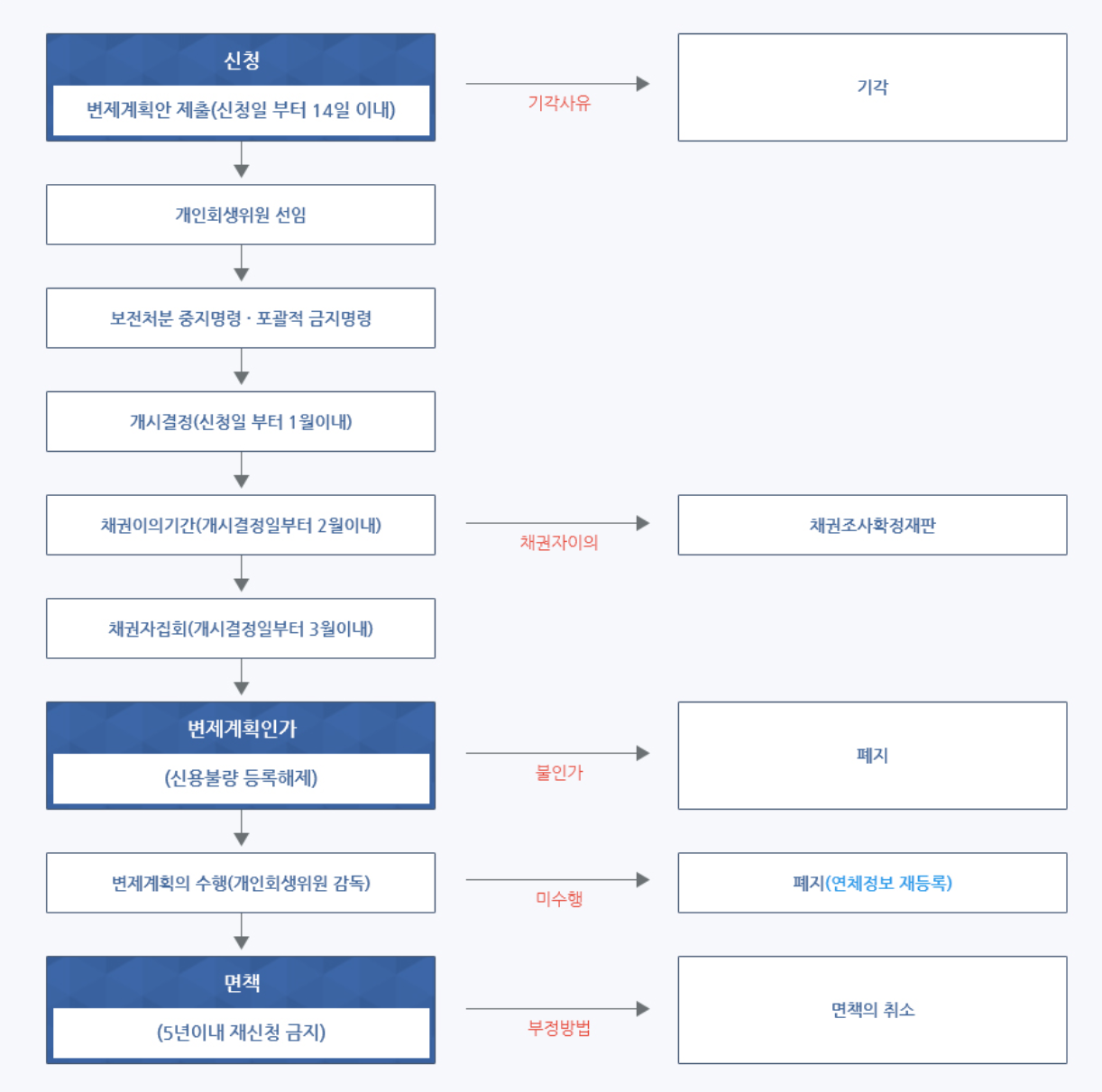 신청

변제계획안 제출(신청일 부터 14일 이내)

기각사유

기각

개인회생위원 선임

보전처분 중지명령 · 포괄적 금지명령

개시결정(신청일 부터 1월이내)

채권이의기간(개시결정일부터 2월이내)

채권자이의

채권조사확정재판

채권자집회(개시결정일부터 3월이내)

변제계획인가

(신용불량 등록해제)

불인가

폐지

변제계획의 수행(개인회생위원 감독)

미수행

폐지(연체정보 재등록)

면책

(5년이내 재신청 금지)

부정방법

면책의 취소